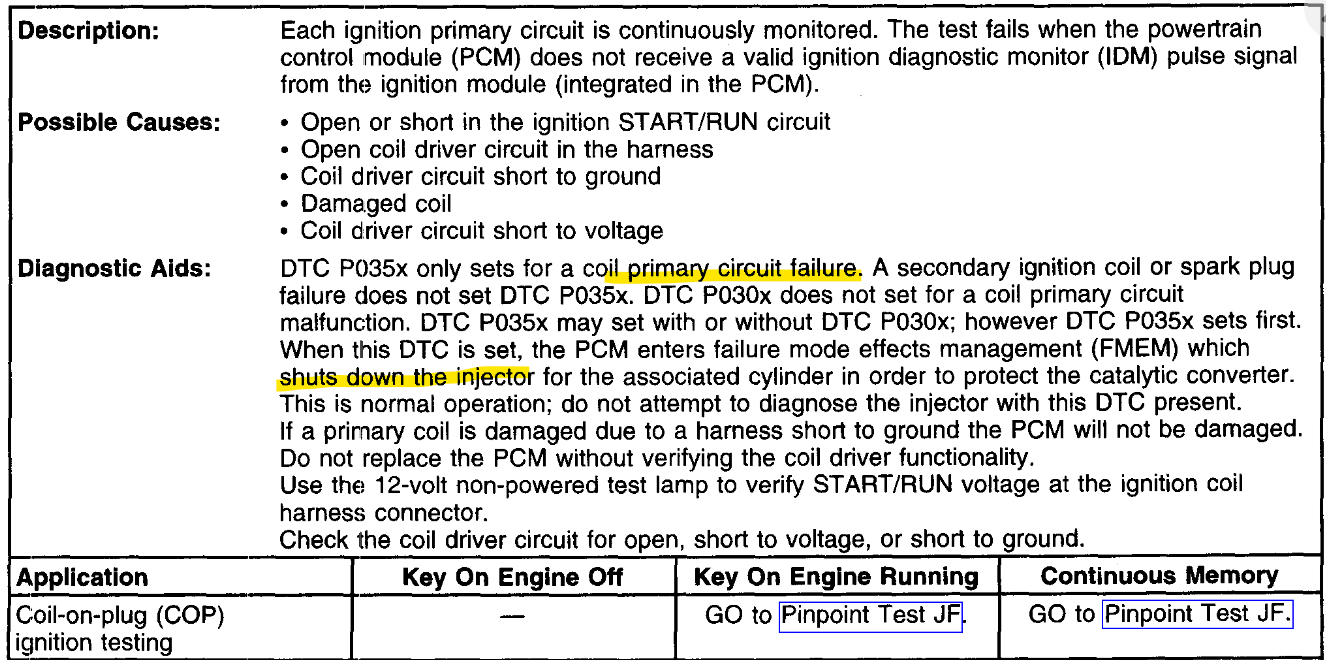 Description: Each ignition primary circuit is continuously monitored. The test fails when the powertrain control module (PCM) does not receive a valid ignition diagnostic monitor (IDM) pulse signal from the ignition module (integrated in the PCM).

Possible Causes:
• Open or short in the ignition START/RUN circuit
• Open coil driver circuit in the harness
• Coil driver circuit short to ground
• Damaged coil
• Coil driver circuit short to voltage

Diagnostic Aids: DTC P035x only sets for a coil primary circuit failure. A secondary ignition coil or spark plug failure does not set DTC P035x. DTC P030x does not set for a coil primary circuit malfunction. DTC P035x may set with or without DTC P030x; however DTC P035x sets first.
When this DTC is set, the PCM enters failure mode effects management (FMEM) which shuts down the injector for the associated cylinder in order to protect the catalytic converter.
This is normal operation; do not attempt to diagnose the injector with this DTC present.
If a primary coil is damaged due to a harness short to ground the PCM will not be damaged.
Do not replace the PCM without verifying the coil driver functionality.
Use the 12-volt non-powered test lamp to verify START/RUN voltage at the ignition coil harness connector.
Check the coil driver circuit for open, short to voltage, or short to ground.

| Application | Key On Engine Off | Key On Engine Running | Continuous Memory |
|---|---|---|---|
| Coil-on-plug (COP) ignition testing | — | GO to Pinpoint Test JF. | GO to Pinpoint Test JF. |